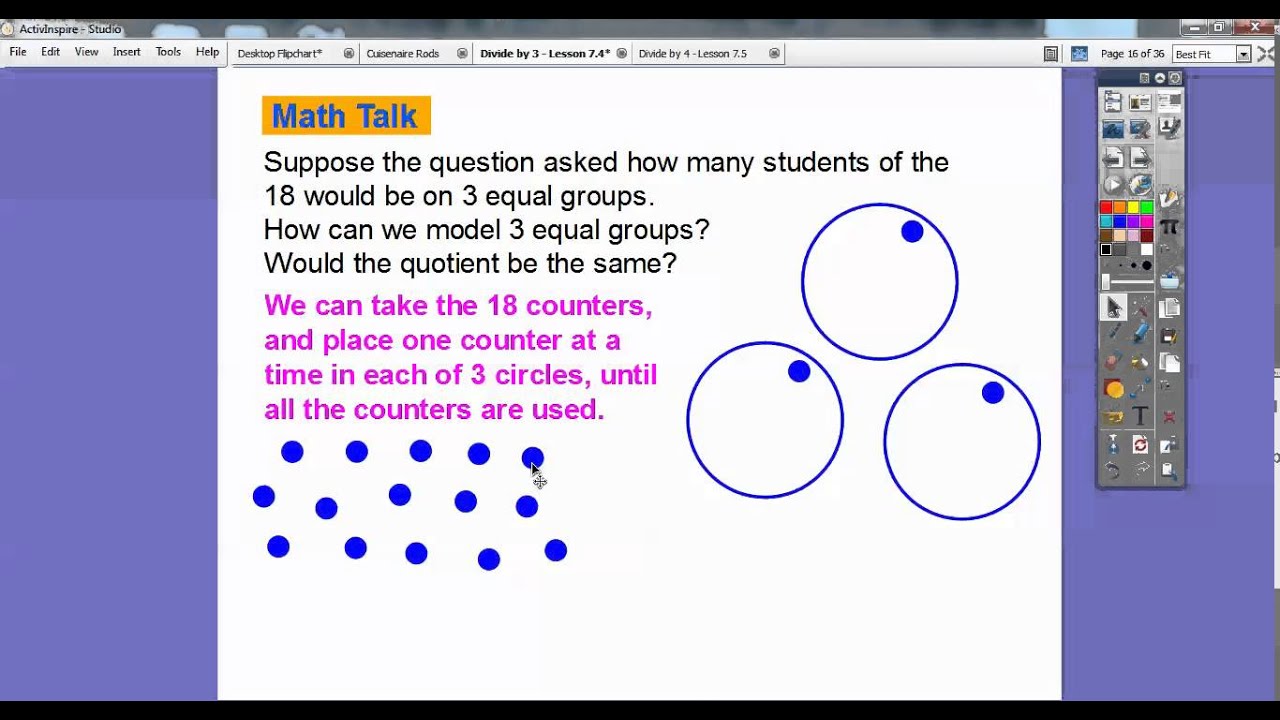 ActivInspire - Studio

File Edit View Insert Tools Help Desktop Flipchart* Cuisenaire Rods Divide by 3 - Lesson 7.4* Divide by 4 - Lesson 7.5 Page 16 of 36 Best Fit

Math Talk

Suppose the question asked how many students of the 18 would be on 3 equal groups.
How can we model 3 equal groups?
Would the quotient be the same?

We can take the 18 counters, and place one counter at a time in each of 3 circles, until all the counters are used.